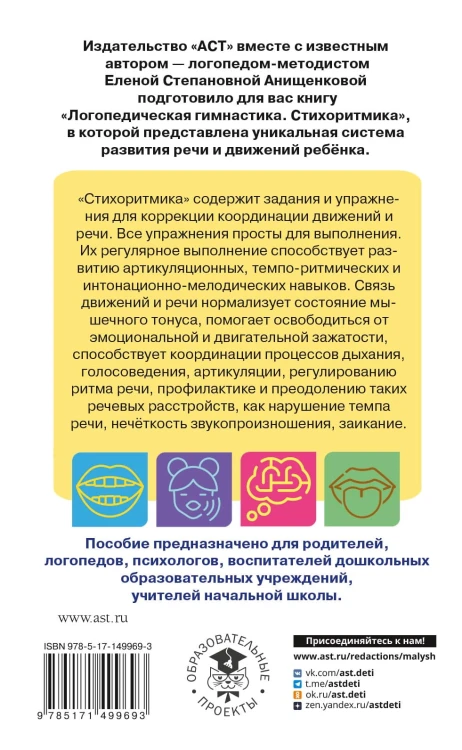 Издательство «АСТ» вместе с известным автором — логопедом-методистом Еленой Степановной Анищенковой подготовило для вас книгу «Логопедическая гимнастика. Стихоритмика», в которой представлена уникальная система развития речи и движений ребёнка.

«Стихоритмика» содержит задания и упражнения для коррекции координации движений и речи. Все упражнения просты для выполнения. Их регулярное выполнение способствует развитию артикуляционных, темпо-ритмических и интонационно-мелодических навыков. Связь движений и речи нормализует состояние мышечного тонуса, помогает освободиться от эмоциональной и двигательной зажатости, способствует координации процессов дыхания, голосоведения, артикуляции, регулированию ритма речи, профилактике и преодолению таких речевых расстройств, как нарушение темпа речи, нечёткость звукопроизношения, заикание.

Пособие предназначено для родителей, логопедов, психологов, воспитателей дошкольных образовательных учреждений, учителей начальной школы.

www.ast.ru

ISBN 978-5-17-149969-3

9 785171 499693

ОБРАЗОВАТЕЛЬНЫЕ ПРОЕКТЫ

Присоединяйтесь к нам!
www.ast.ru/redactions/malysh
vk.com/ast.deti
t.me/astdeti
ok.ru/ast.deti
zen.yandex.ru/astdeti